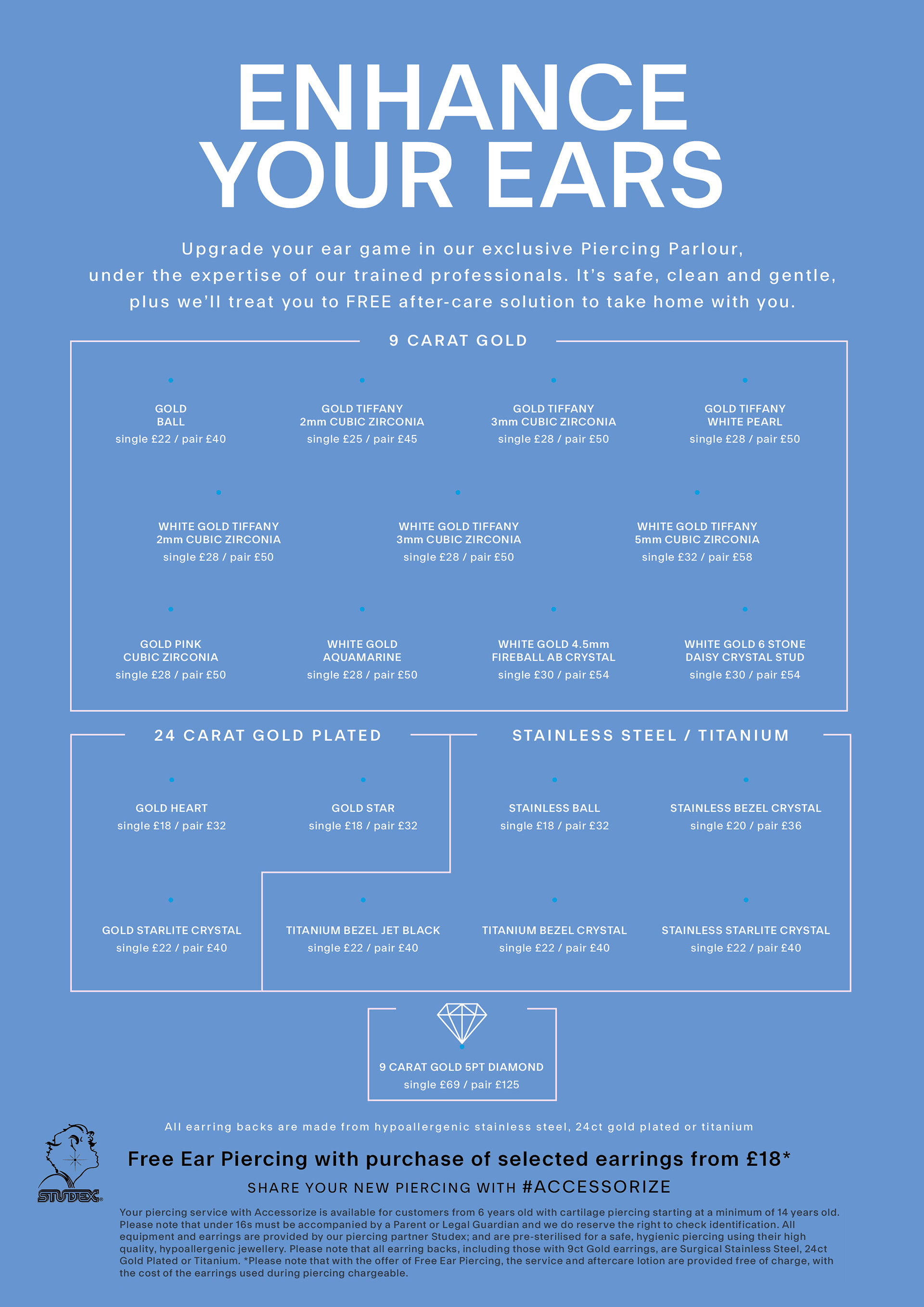 ENHANCE YOUR EARS

Upgrade your ear game in our exclusive Piercing Parlour, under the expertise of our trained professionals. It's safe, clean and gentle, plus we'll treat you to FREE after-care solution to take home with you.

9 CARAT GOLD

GOLD BALL
single £22 / pair £40

GOLD TIFFANY 2mm CUBIC ZIRCONIA
single £25 / pair £45

GOLD TIFFANY 3mm CUBIC ZIRCONIA
single £28 / pair £50

GOLD TIFFANY WHITE PEARL
single £28 / pair £50

WHITE GOLD TIFFANY 2mm CUBIC ZIRCONIA
single £28 / pair £50

WHITE GOLD TIFFANY 3mm CUBIC ZIRCONIA
single £28 / pair £50

WHITE GOLD TIFFANY 5mm CUBIC ZIRCONIA
single £32 / pair £58

GOLD PINK CUBIC ZIRCONIA
single £28 / pair £50

WHITE GOLD AQUAMARINE
single £28 / pair £50

WHITE GOLD 4.5mm FIREBALL AB CRYSTAL
single £30 / pair £54

WHITE GOLD 6 STONE DAISY CRYSTAL STUD
single £30 / pair £54

24 CARAT GOLD PLATED

GOLD HEART
single £18 / pair £32

GOLD STAR
single £18 / pair £32

GOLD STARLITE CRYSTAL
single £22 / pair £40

STAINLESS STEEL / TITANIUM

STAINLESS BALL
single £18 / pair £32

STAINLESS BEZEL CRYSTAL
single £20 / pair £36

TITANIUM BEZEL JET BLACK
single £22 / pair £40

TITANIUM BEZEL CRYSTAL
single £22 / pair £40

STAINLESS STARLITE CRYSTAL
single £22 / pair £40

9 CARAT GOLD 5PT DIAMOND
single £69 / pair £125

All earring backs are made from hypoallergenic stainless steel, 24ct gold plated or titanium

STUDEX

Free Ear Piercing with purchase of selected earrings from £18*

SHARE YOUR NEW PIERCING WITH #ACCESSORIZE

Your piercing service with Accessorize is available for customers from 6 years old with cartilage piercing starting at a minimum of 14 years old. Please note that under 16s must be accompanied by a Parent or Legal Guardian and we do reserve the right to check identification. All equipment and earrings are provided by our piercing partner Studex; and are pre-sterilised for a safe, hygienic piercing using their high quality, hypoallergenic jewellery. Please note that all earring backs, including those with 9ct Gold earrings, are Surgical Stainless Steel, 24ct Gold Plated or Titanium. *Please note that with the offer of Free Ear Piercing, the service and aftercare lotion are provided free of charge, with the cost of the earrings used during piercing chargeable.